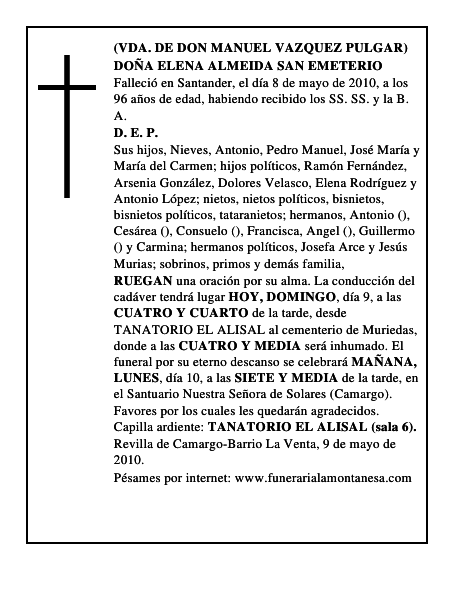 (VDA. DE DON MANUEL VAZQUEZ PULGAR)
DOÑA ELENA ALMEIDA SAN EMETERIO
Falleció en Santander, el día 8 de mayo de 2010, a los 96 años de edad, habiendo recibido los SS. SS. y la B. A.
D. E. P.
Sus hijos, Nieves, Antonio, Pedro Manuel, José María y María del Carmen; hijos políticos, Ramón Fernández, Arsenia González, Dolores Velasco, Elena Rodríguez y Antonio López; nietos, nietos políticos, bisnietos, bisnietos políticos, tataranietos; hermanos, Antonio (), Cesárea (), Consuelo (), Francisca, Angel (), Guillermo () y Carmina; hermanos políticos, Josefa Arce y Jesús Murias; sobrinos, primos y demás familia,
RUEGAN una oración por su alma. La conducción del cadáver tendrá lugar HOY, DOMINGO, día 9, a las CUATRO Y CUARTO de la tarde, desde TANATORIO EL ALISAL al cementerio de Muriedas, donde a las CUATRO Y MEDIA será inhumado. El funeral por su eterno descanso se celebrará MAÑANA, LUNES, día 10, a las SIETE Y MEDIA de la tarde, en el Santuario Nuestra Señora de Solares (Camargo).
Favores por los cuales les quedarán agradecidos.
Capilla ardiente: TANATORIO EL ALISAL (sala 6).
Revilla de Camargo-Barrio La Venta, 9 de mayo de 2010.
Pésames por internet: www.funerarialamontanesa.com